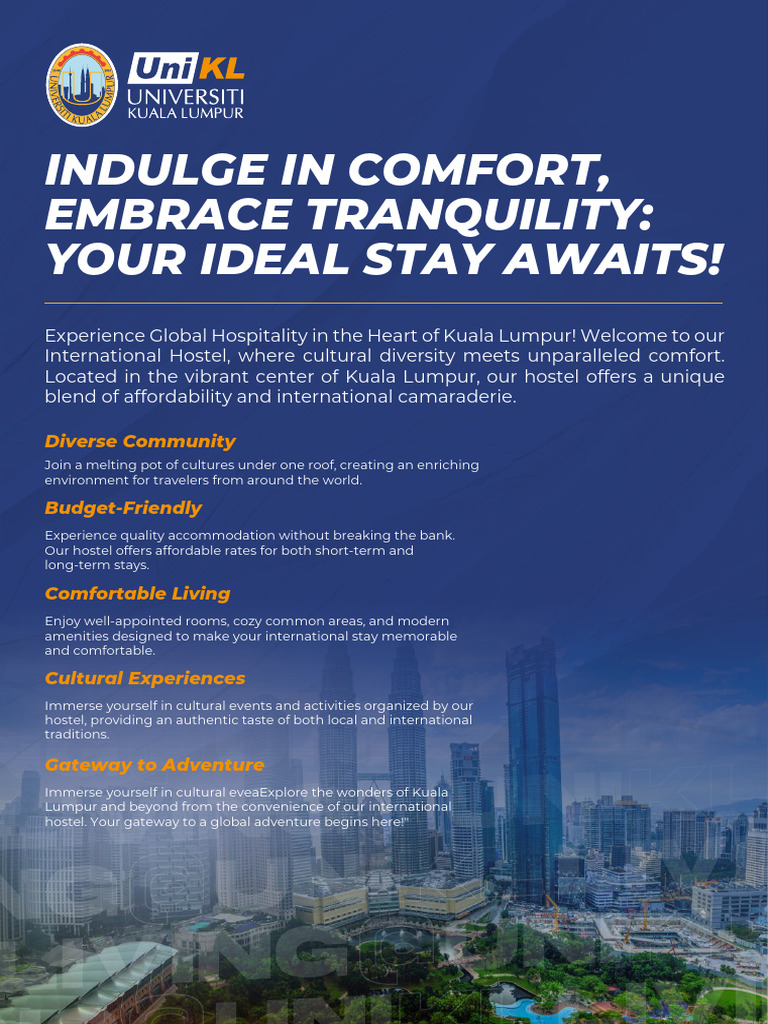 UniKL
UNIVERSITI
KUALA LUMPUR

INDULGE IN COMFORT, EMBRACE TRANQUILITY: YOUR IDEAL STAY AWAITS!

Experience Global Hospitality in the Heart of Kuala Lumpur! Welcome to our International Hostel, where cultural diversity meets unparalleled comfort. Located in the vibrant center of Kuala Lumpur, our hostel offers a unique blend of affordability and international camaraderie.

Diverse Community

Join a melting pot of cultures under one roof, creating an enriching environment for travelers from around the world.

Budget-Friendly

Experience quality accommodation without breaking the bank. Our hostel offers affordable rates for both short-term and long-term stays.

Comfortable Living

Enjoy well-appointed rooms, cozy common areas, and modern amenities designed to make your international stay memorable and comfortable.

Cultural Experiences

Immerse yourself in cultural events and activities organized by our hostel, providing an authentic taste of both local and international traditions.

Gateway to Adventure

Immerse yourself in cultural eveaExplore the wonders of Kuala Lumpur and beyond from the convenience of our international hostel. Your gateway to a global adventure begins here!"